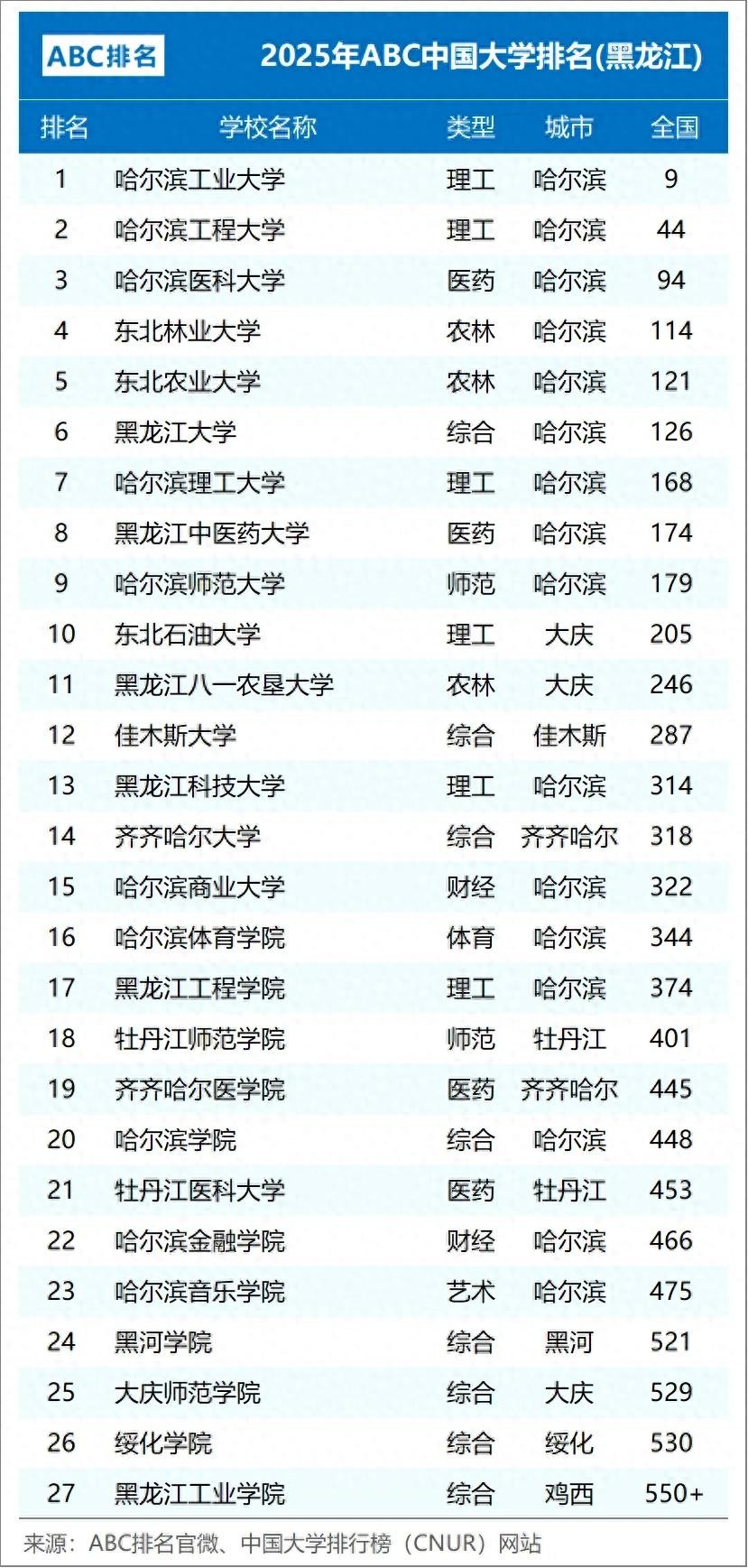 ABC排名

2025年ABC中国大学排名(黑龙江)

| 排名 | 学校名称 | 类型 | 城市 | 全国 |
|---|---|---|---|---|
| 1 | 哈尔滨工业大学 | 理工 | 哈尔滨 | 9 |
| 2 | 哈尔滨工程大学 | 理工 | 哈尔滨 | 44 |
| 3 | 哈尔滨医科大学 | 医药 | 哈尔滨 | 94 |
| 4 | 东北林业大学 | 农林 | 哈尔滨 | 114 |
| 5 | 东北农业大学 | 农林 | 哈尔滨 | 121 |
| 6 | 黑龙江大学 | 综合 | 哈尔滨 | 126 |
| 7 | 哈尔滨理工大学 | 理工 | 哈尔滨 | 168 |
| 8 | 黑龙江中医药大学 | 医药 | 哈尔滨 | 174 |
| 9 | 哈尔滨师范大学 | 师范 | 哈尔滨 | 179 |
| 10 | 东北石油大学 | 理工 | 大庆 | 205 |
| 11 | 黑龙江八一农垦大学 | 农林 | 大庆 | 246 |
| 12 | 佳木斯大学 | 综合 | 佳木斯 | 287 |
| 13 | 黑龙江科技大学 | 理工 | 哈尔滨 | 314 |
| 14 | 齐齐哈尔大学 | 综合 | 齐齐哈尔 | 318 |
| 15 | 哈尔滨商业大学 | 财经 | 哈尔滨 | 322 |
| 16 | 哈尔滨体育学院 | 体育 | 哈尔滨 | 344 |
| 17 | 黑龙江工程学院 | 理工 | 哈尔滨 | 374 |
| 18 | 牡丹江师范学院 | 师范 | 牡丹江 | 401 |
| 19 | 齐齐哈尔医学院 | 医药 | 齐齐哈尔 | 445 |
| 20 | 哈尔滨学院 | 综合 | 哈尔滨 | 448 |
| 21 | 牡丹江医科大学 | 医药 | 牡丹江 | 453 |
| 22 | 哈尔滨金融学院 | 财经 | 哈尔滨 | 466 |
| 23 | 哈尔滨音乐学院 | 艺术 | 哈尔滨 | 475 |
| 24 | 黑河学院 | 综合 | 黑河 | 521 |
| 25 | 大庆师范学院 | 综合 | 大庆 | 529 |
| 26 | 绥化学院 | 综合 | 绥化 | 530 |
| 27 | 黑龙江工业学院 | 综合 | 鸡西 | 550+ |

来源：ABC排名官微、中国大学排行榜（CNUR）网站